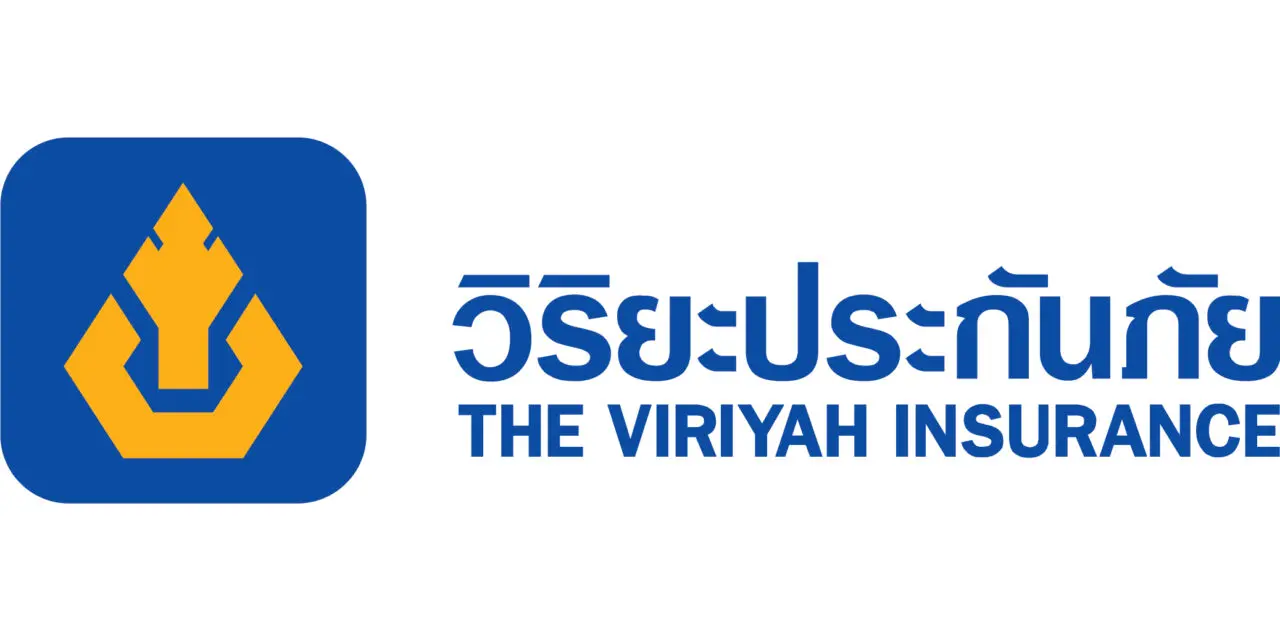 วิริยะประกันภัย
THE VIRIYAH INSURANCE